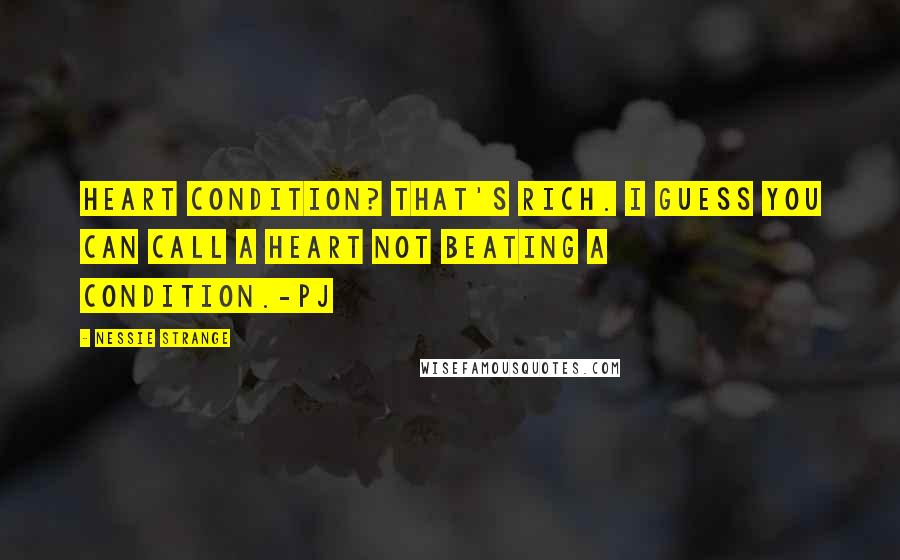 HEART CONDITION? THAT'S RICH. I GUESS YOU CAN CALL A HEART NOT BEATING A CONDITION.-PJ

- NESSIE STRANGE

WISEFAMOUSQUOTES.COM